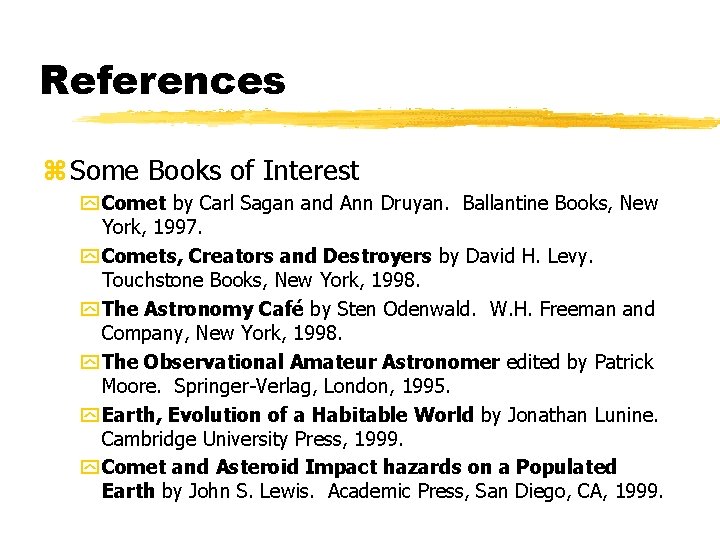 References

Some Books of Interest

Comet by Carl Sagan and Ann Druyan. Ballantine Books, New York, 1997.

Comets, Creators and Destroyers by David H. Levy. Touchstone Books, New York, 1998.

The Astronomy Café by Sten Odenwald. W.H. Freeman and Company, New York, 1998.

The Observational Amateur Astronomer edited by Patrick Moore. Springer-Verlag, London, 1995.

Earth, Evolution of a Habitable World by Jonathan Lunine. Cambridge University Press, 1999.

Comet and Asteroid Impact hazards on a Populated Earth by John S. Lewis. Academic Press, San Diego, CA, 1999.